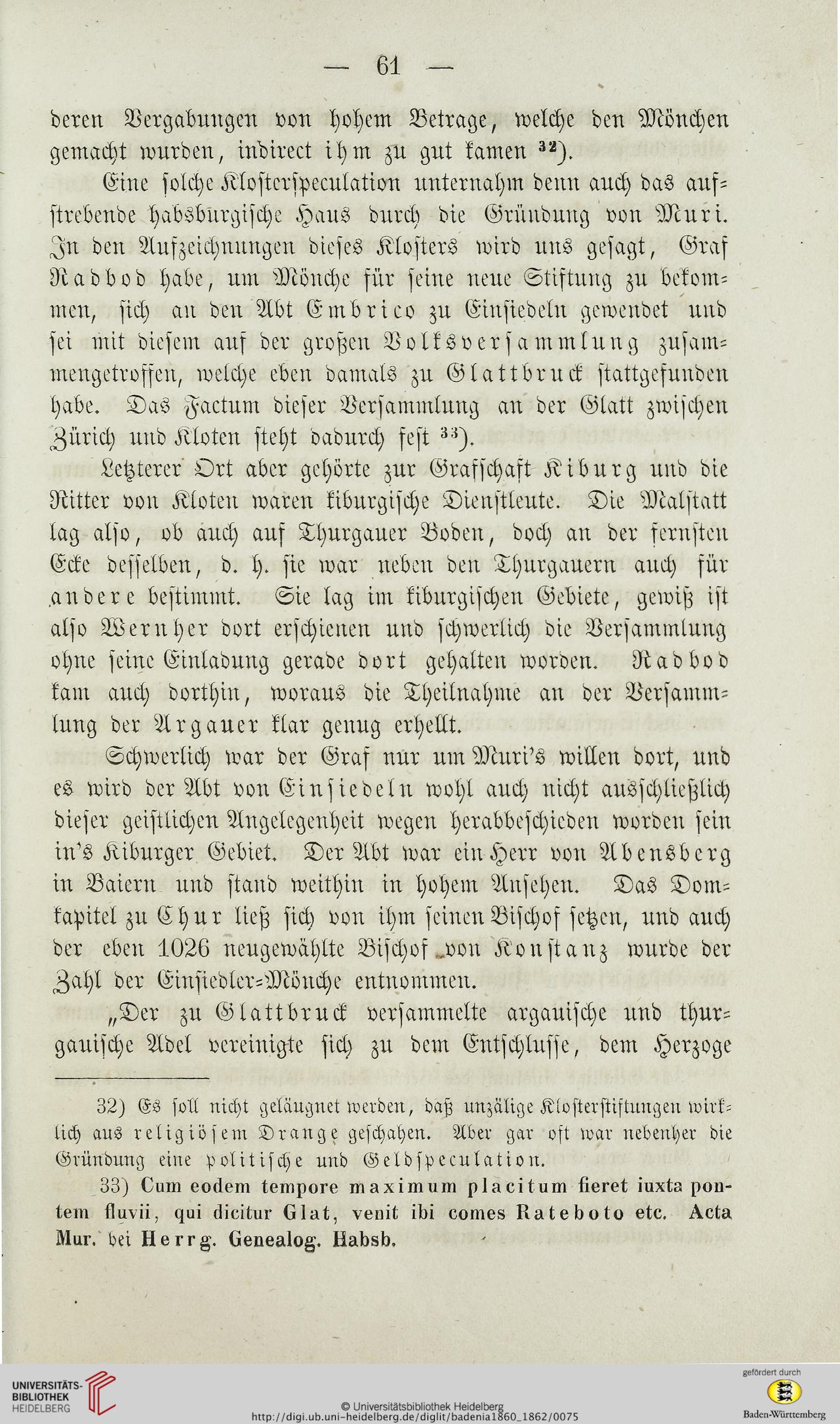 — 61 —

deren Vergabungen von hohem Betrage, welche den Mönchen gemacht wurden, indirect ihm zu gut kamen $^{32}$).

Eine solche Klosterspeculation unternahm denn auch das aufstrebende habsburgische Haus durch die Gründung von Muri. In den Aufzeichnungen dieses Klosters wird uns gesagt, Graf Radbod habe, um Mönche für seine neue Stiftung zu bekommen, sich an den Abt Embrico zu Einsiedeln gewendet und sei mit diesem auf der großen Volksversammlung zusammengetroffen, welche eben damals zu Glattbruck stattgefunden habe. Das Factum dieser Versammlung an der Glatt zwischen Zürich und Kloten steht dadurch fest $^{33}$).

Letzterer Ort aber gehörte zur Grafschaft Kiburg und die Ritter von Kloten waren kiburgische Dienstleute. Die Malstatt lag also, ob auch auf Thurgauer Boden, doch an der fernsten Ecke desselben, d. h. sie war neben den Thurgauern auch für andere bestimmt. Sie lag im kiburgischen Gebiete, gewiß ist also Wernher dort erschienen und schwerlich die Versammlung ohne seine Einladung gerade dort gehalten worden. Radbod kam auch dorthin, woraus die Theilnahme an der Versammlung der Argauer klar genug erhellt.

Schwerlich war der Graf nur um Muri's willen dort, und es wird der Abt von Einsiedeln wohl auch nicht ausschließlich dieser geistlichen Angelegenheit wegen herabbeschieden worden sein in's Kiburger Gebiet. Der Abt war ein Herr von Abensberg in Baiern und stand weithin in hohem Ansehen. Das Domkapitel zu Chur ließ sich von ihm seinen Bischof setzen, und auch der eben 1026 neugewählte Bischof von Konstanz wurde der Zahl der Einsiedler-Mönche entnommen.

„Der zu Glattbruck versammelte argauische und thurgauische Adel vereinigte sich zu dem Entschlusse, dem Herzoge

32) Es soll nicht geläugnet werden, daß unzälige Klosterstiftungen wirklich aus religiösem Drange geschahen. Aber gar oft war nebenher die Gründung eine politische und Geldspeculation.

33) Cum eodem tempore maximum placitum fieret iuxta pontem fluvii, qui dicitur Glat, venit ibi comes Rateboto etc. Acta Mur. bei Herrg. Genealog. Habsb.

UNIVERSITÄTS-BIBLIOTHEK HEIDELBERG
© Universitätsbibliothek Heidelberg
http://digi.ub.uni-heidelberg.de/diglit/badenia1860_1862/0075
gefördert durch
Baden-Württemberg